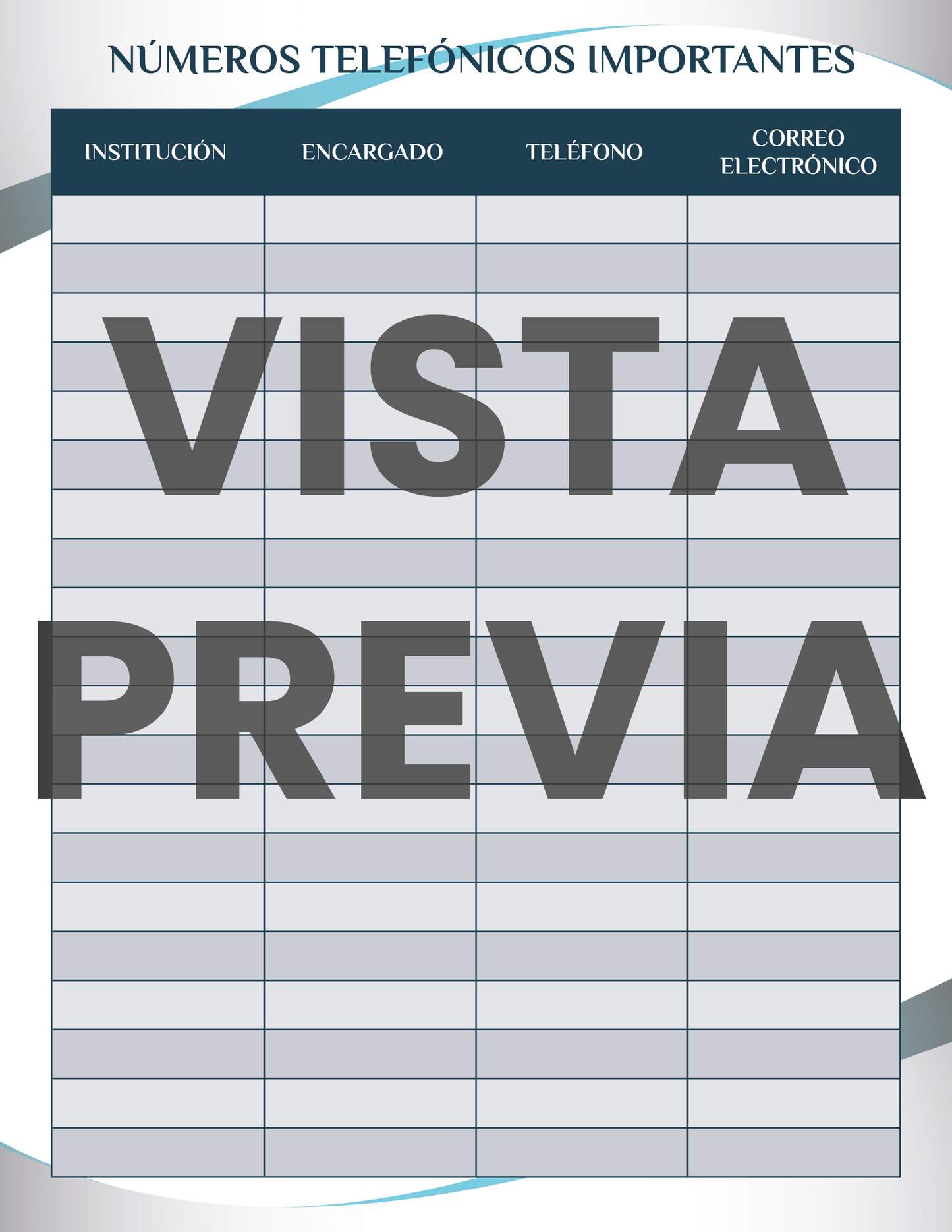 NÚMEROS TELEFÓNICOS IMPORTANTES

| INSTITUCIÓN | ENCARGADO | TELÉFONO | CORREO ELECTRÓNICO |
|---|---|---|---|
| | | | |
| | | | |
| | | | |
| | | | |
| | | | |
| | | | |
| | | | |
| | | | |
| | | | |
| | | | |
| | | | |
| | | | |
| | | | |
| | | | |
| | | | |
| | | | |
| | | | |
| | | | |
| | | | |
| | | | |

VISTA PREVIA